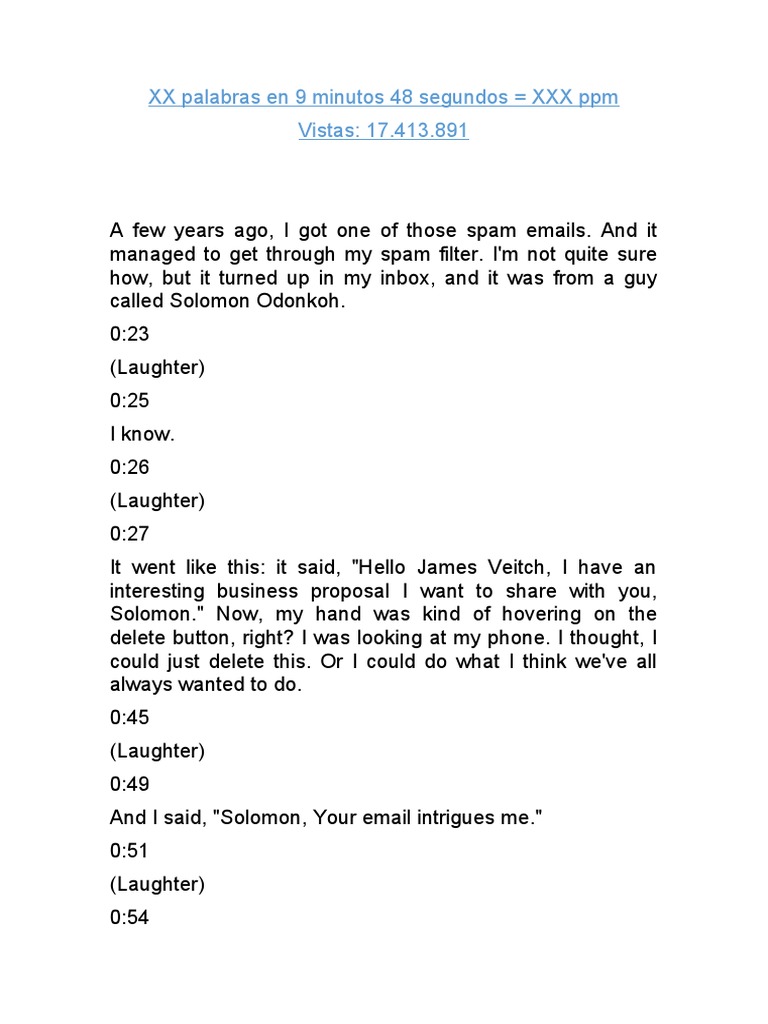 XX palabras en 9 minutos 48 segundos = XXX ppm

Vistas: 17.413.891

A few years ago, I got one of those spam emails. And it managed to get through my spam filter. I'm not quite sure how, but it turned up in my inbox, and it was from a guy called Solomon Odonkoh.

0:23

(Laughter)

0:25

I know.

0:26

(Laughter)

0:27

It went like this: it said, "Hello James Veitch, I have an interesting business proposal I want to share with you, Solomon." Now, my hand was kind of hovering on the delete button, right? I was looking at my phone. I thought, I could just delete this. Or I could do what I think we've all always wanted to do.

0:45

(Laughter)

0:49

And I said, "Solomon, Your email intrigues me."

0:51

(Laughter)

0:54